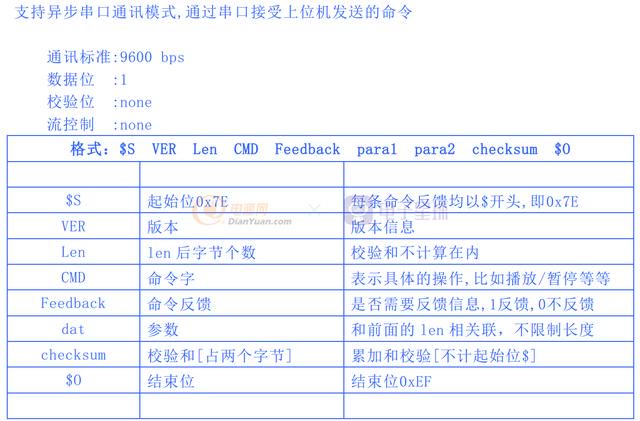 支持异步串口通讯模式,通过串口接受上位机发送的命令

通讯标准:9600 bps
数据位 :1
校验位 :none
流控制 :none

| 格式:$S VER Len CMD Feedback para1 para2 checksum $0 | | |
|---|---|---|
| | | |
| $S | 起始位0x7E | 每条命令反馈均以$开头,即0x7E |
| VER | 版本 | 版本信息 |
| Len | len 后字节个数 | 校验和不计算在内 |
| CMD | 命令字 | 表示具体的操作,比如播放/暂停等等 |
| Feedback | 命令反馈 | 是否需要反馈信息,1反馈,0不反馈 |
| dat | 参数 | 和前面的 len 相关联,不限制长度 |
| checksum | 校验和[占两个字节] | 累加和校验[不计起始位$] |
| $0 | 结束位 | 结束位0xEF |
| | | |

电源网 DianYuan.com